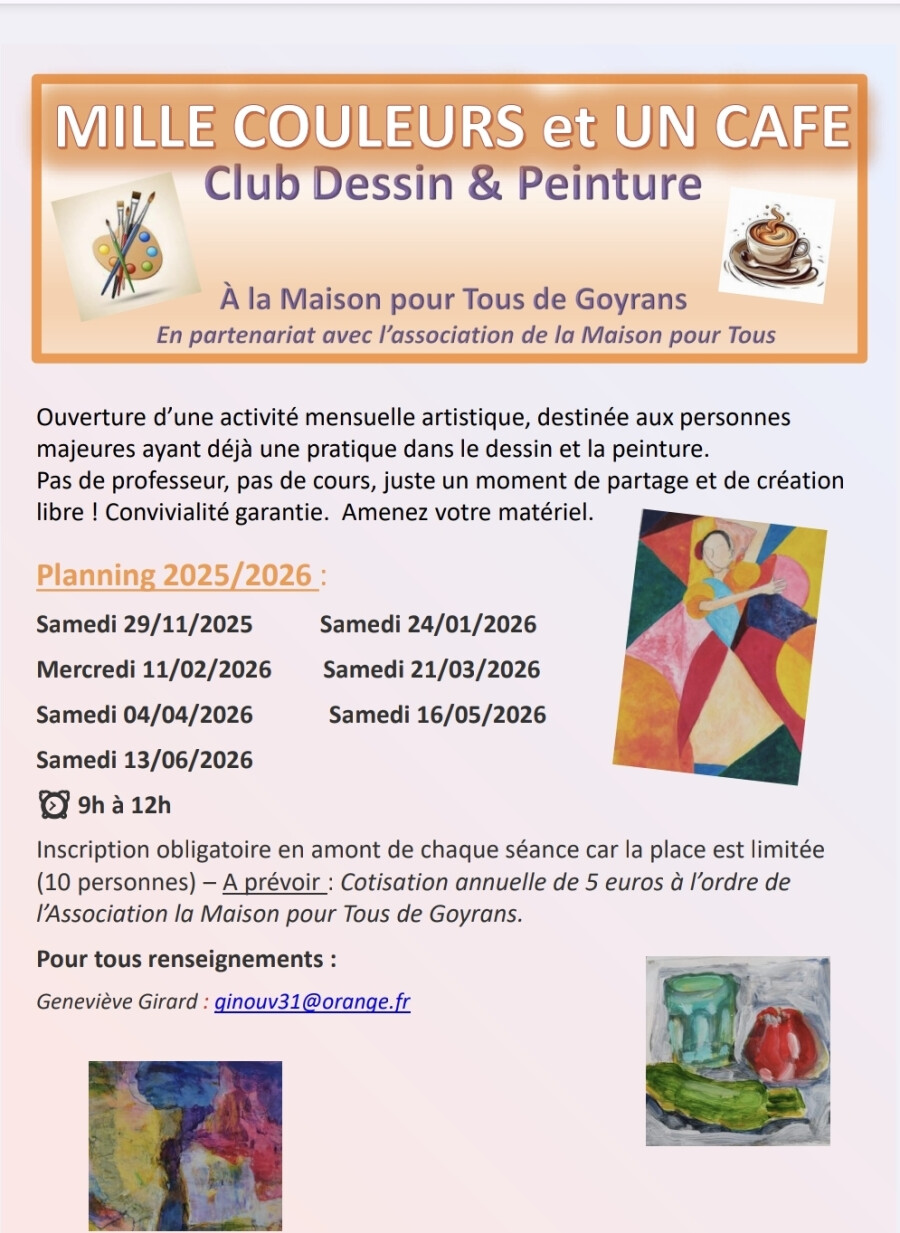 MILLE COULEURS et UN CAFE
Club Dessin & Peinture

À la Maison pour Tous de Goyrans
En partenariat avec l'association de la Maison pour Tous

Ouverture d'une activité mensuelle artistique, destinée aux personnes majeures ayant déjà une pratique dans le dessin et la peinture.
Pas de professeur, pas de cours, juste un moment de partage et de création libre ! Convivialité garantie. Amenez votre matériel.

Planning 2025/2026 :

Samedi 29/11/2025
Samedi 24/01/2026
Mercredi 11/02/2026
Samedi 21/03/2026
Samedi 04/04/2026
Samedi 16/05/2026
Samedi 13/06/2026

9h à 12h

Inscription obligatoire en amont de chaque séance car la place est limitée (10 personnes) – A prévoir : Cotisation annuelle de 5 euros à l'ordre de l'Association la Maison pour Tous de Goyrans.

Pour tous renseignements :

Geneviève Girard : ginouv31@orange.fr